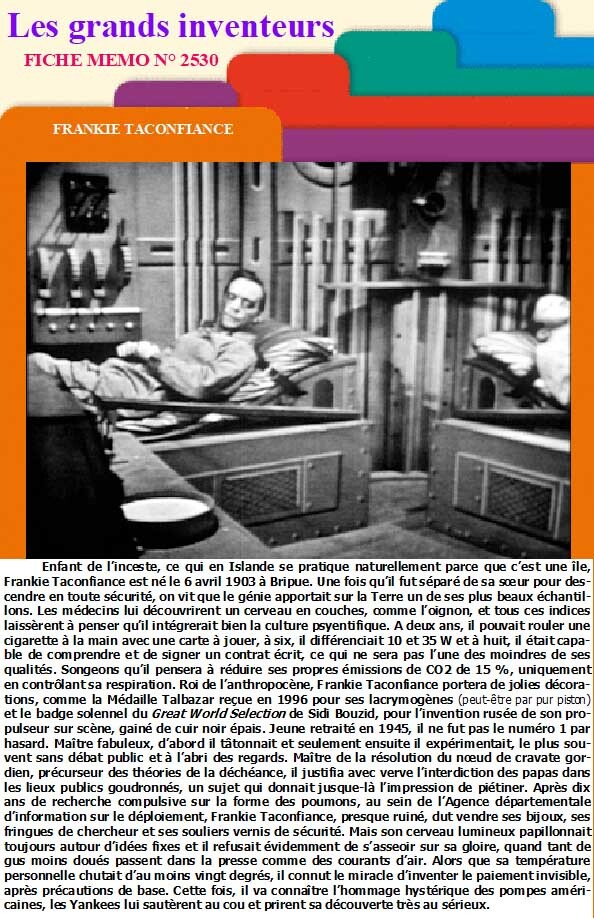 Les grands inventeurs

FICHE MEMO N° 2530

FRANKIE TACONFIANCE

Enfant de l'inceste, ce qui en Islande se pratique naturellement parce que c'est une île, Frankie Taconfiance est né le 6 avril 1903 à Bripue. Une fois qu'il fut séparé de sa sœur pour descendre en toute sécurité, on vit que le génie apportait sur la Terre un de ses plus beaux échantillons. Les médecins lui découvrirent un cerveau en couches, comme l'oignon, et tous ces indices laissèrent à penser qu'il intégrerait bien la culture psyentifique. A deux ans, il pouvait rouler une cigarette à la main avec une carte à jouer, à six, il différenciait 10 et 35 W et à huit, il était capable de comprendre et de signer un contrat écrit, ce qui ne sera pas l'une des moindres de ses qualités. Songeons qu'il pensera à réduire ses propres émissions de CO2 de 15 %, uniquement en contrôlant sa respiration. Roi de l'anthropocène, Frankie Taconfiance portera de jolies décorations, comme la Médaille Talbazar reçue en 1996 pour ses lacrymogènes (peut-être par pur piston) et le badge solennel du Great World Selection de Sidi Bouzid, pour l'invention rusée de son propulseur sur scène, gainé de cuir noir épais. Jeune retraité en 1945, il ne fut pas le numéro 1 par hasard. Maître fabuleux, d'abord il tâtonnait et seulement ensuite il expérimentait, le plus souvent sans débat public et à l'abri des regards. Maître de la résolution du nœud de cravate gordien, précurseur des théories de la déchéance, il justifia avec verve l'interdiction des papas dans les lieux publics goudronnés, un sujet qui donnait jusque-là l'impression de piétiner. Après dix ans de recherche compulsive sur la forme des poumons, au sein de l'Agence départementale d'information sur le déploiement, Frankie Taconfiance, presque ruiné, dut vendre ses bijoux, ses fringues de chercheur et ses souliers vernis de sécurité. Mais son cerveau lumineux papillonnait toujours autour d'idées fixes et il refusait évidemment de s'asseoir sur sa gloire, quand tant de gus moins doués passent dans la presse comme des courants d'air. Alors que sa température personnelle chutait d'au moins vingt degrés, il connut le miracle d'inventer le paiement invisible, après précautions de base. Cette fois, il va connaître l'hommage hystérique des pompes américaines, les Yankees lui sautèrent au cou et prirent sa découverte très au sérieux.